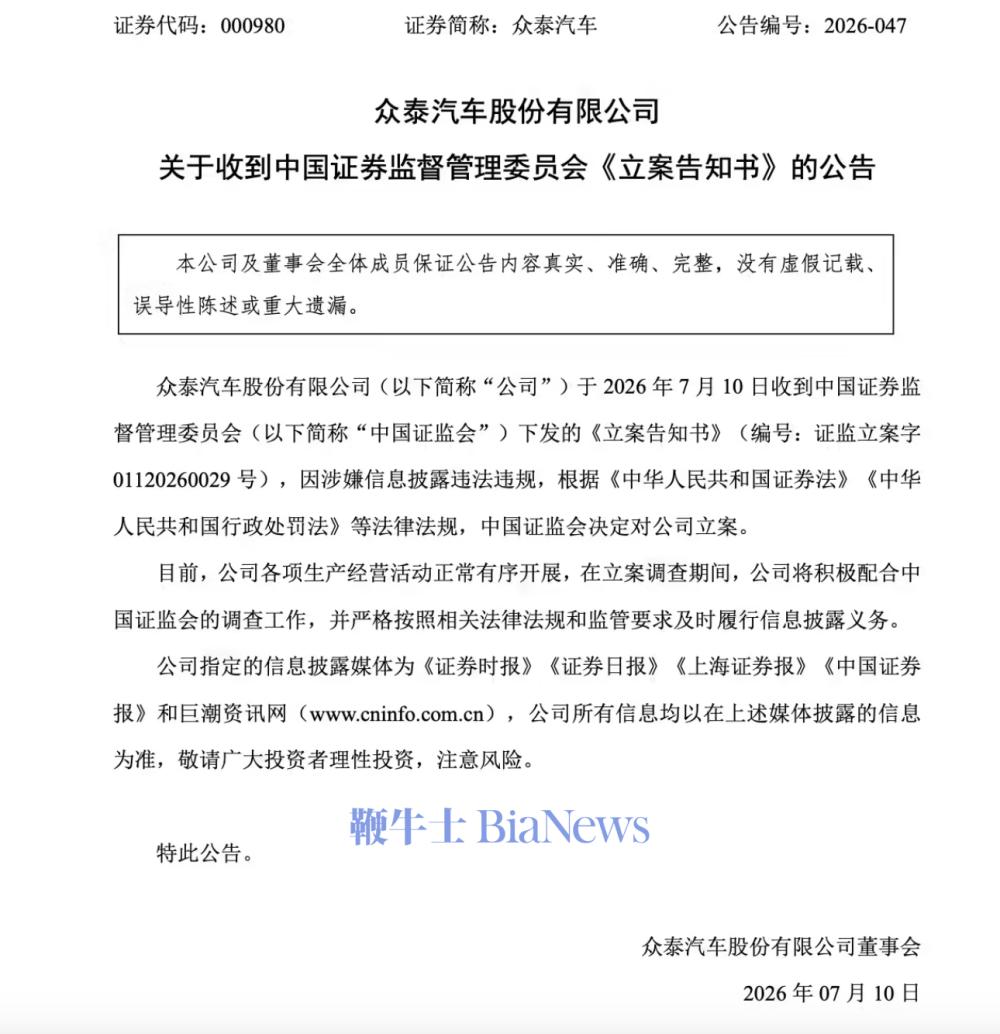 证券代码：000980 证券简称：众泰汽车 公告编号：2026-047

众泰汽车股份有限公司

关于收到中国证券监督管理委员会《立案告知书》的公告

本公司及董事会全体成员保证公告内容真实、准确、完整，没有虚假记载、误导性陈述或重大遗漏。

众泰汽车股份有限公司（以下简称“公司”）于2026年7月10日收到中国证券监督管理委员会（以下简称“中国证监会”）下发的《立案告知书》（编号：证监立案字01120260029号），因涉嫌信息披露违法违规，根据《中华人民共和国证券法》《中华人民共和国行政处罚法》等法律法规，中国证监会决定对公司立案。

目前，公司各项生产经营活动正常有序开展，在立案调查期间，公司将积极配合中国证监会的调查工作，并严格按照相关法律法规和监管要求及时履行信息披露义务。

公司指定的信息披露媒体为《证券时报》《证券日报》《上海证券报》《中国证券报》和巨潮资讯网（www.cninfo.com.cn），公司所有信息均以在上述媒体披露的信息为准，敬请广大投资者理性投资，注意风险。

特此公告。

众泰汽车股份有限公司董事会

2026年07月10日

鞭牛士 BiaNews